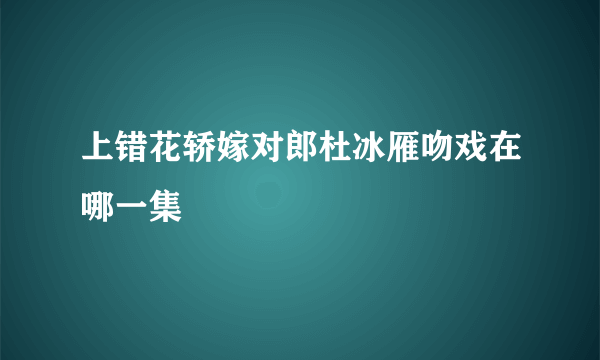 上错花轿嫁对郎杜冰雁吻戏在哪一集